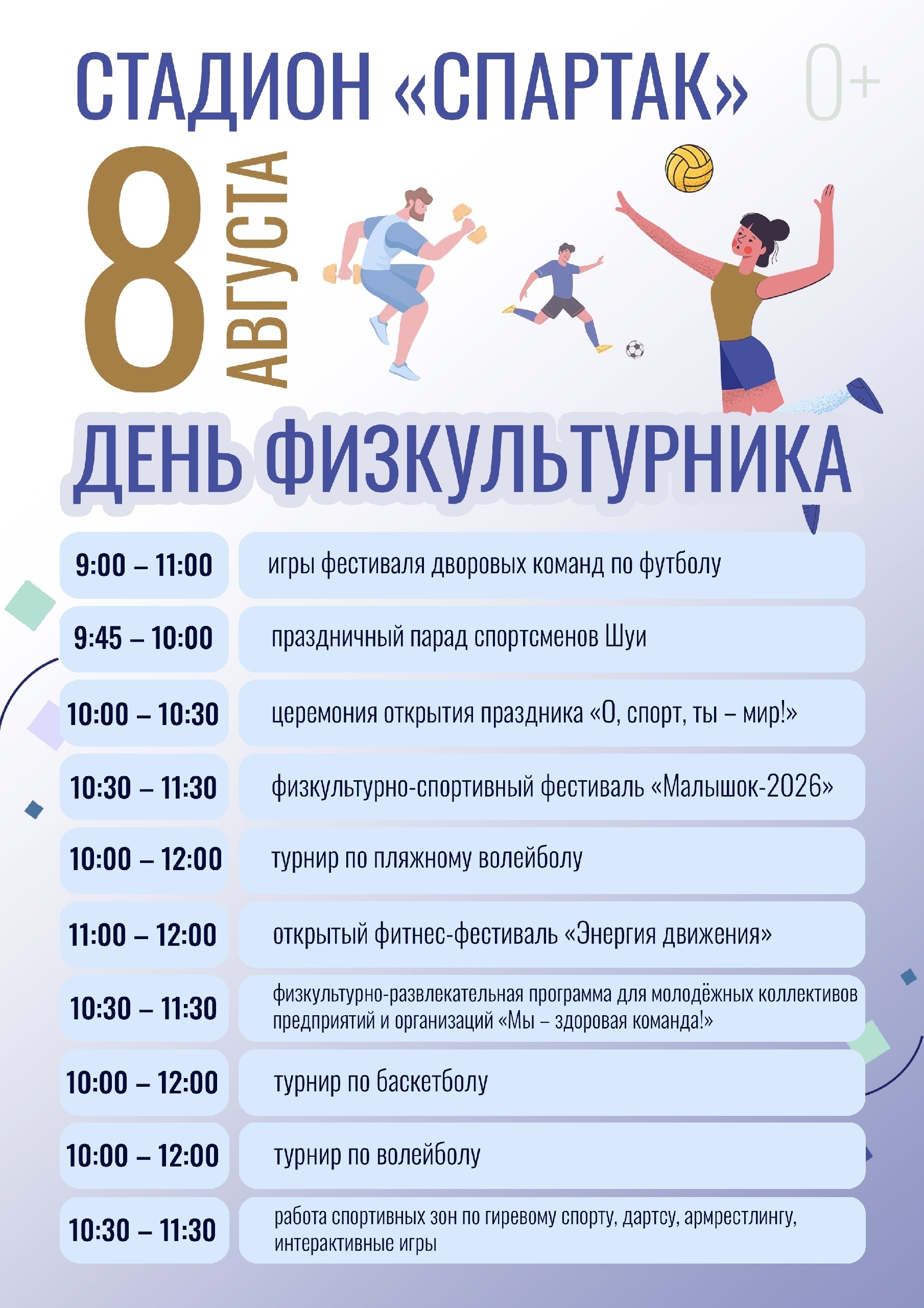 СТАДИОН «СПАРТАК»

0+

8 АВГУСТА

ДЕНЬ ФИЗКУЛЬТУРНИКА

9:00 – 11:00
игры фестиваля дворовых команд по футболу

9:45 – 10:00
праздничный парад спортсменов Шуи

10:00 – 10:30
церемония открытия праздника «О, спорт, ты – мир!»

10:30 – 11:30
физкультурно-спортивный фестиваль «Малышок-2026»

10:00 – 12:00
турнир по пляжному волейболу

11:00 – 12:00
открытый фитнес-фестиваль «Энергия движения»

10:30 – 11:30
физкультурно-развлекательная программа для молодёжных коллективов предприятий и организаций «Мы – здоровая команда!»

10:00 – 12:00
турнир по баскетболу

10:00 – 12:00
турнир по волейболу

10:30 – 11:30
работа спортивных зон по гиревому спорту, дартсу, армрестлингу, интерактивные игры